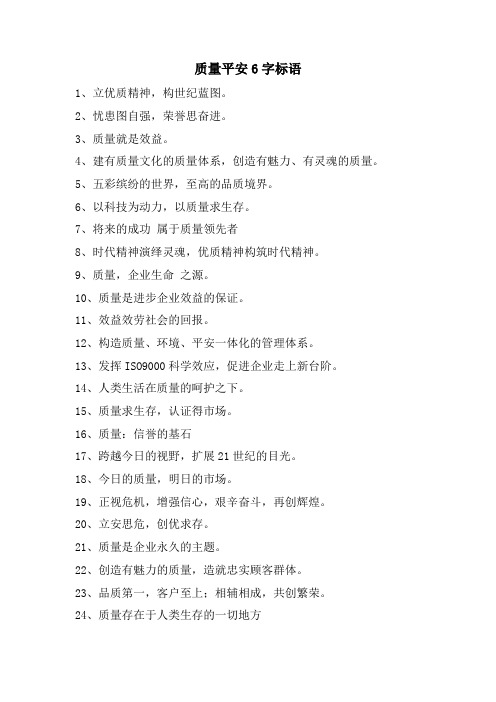 质量平安 6 字标语

1、立优质精神，构世纪蓝图。

2、忧患图自强，荣誉思奋进。

3、质量就是效益。

4、建有质量文化的质量体系，创造有魅力、有灵魂的质量。

5、五彩缤纷的世界，至高的品质境界。

6、以科技为动力，以质量求生存。

7、将来的成功 属于质量领先者

8、时代精神演绎灵魂，优质精神构筑时代精神。

9、质量，企业生命 之源。

10、质量是进步企业效益的保证。

11、效益效劳社会的回报。

12、构造质量、环境、平安一体化的管理体系。

13、发挥 ISO9000 科学效应，促进企业走上新台阶。

14、人类生活在质量的呵护之下。

15、质量求生存，认证得市场。

16、质量：信誉的基石

17、跨越今日的视野，扩展 21 世纪的目光。

18、今日的质量，明日的市场。

19、正视危机，增强信心，艰辛奋斗，再创辉煌。

20、立安思危，创优求存。

21、质量是企业永久的主题。

22、创造有魅力的质量，造就忠实顾客群体。

23、品质第一，客户至上；相辅相成，共创繁荣。

24、质量存在于人类生存的一切地方